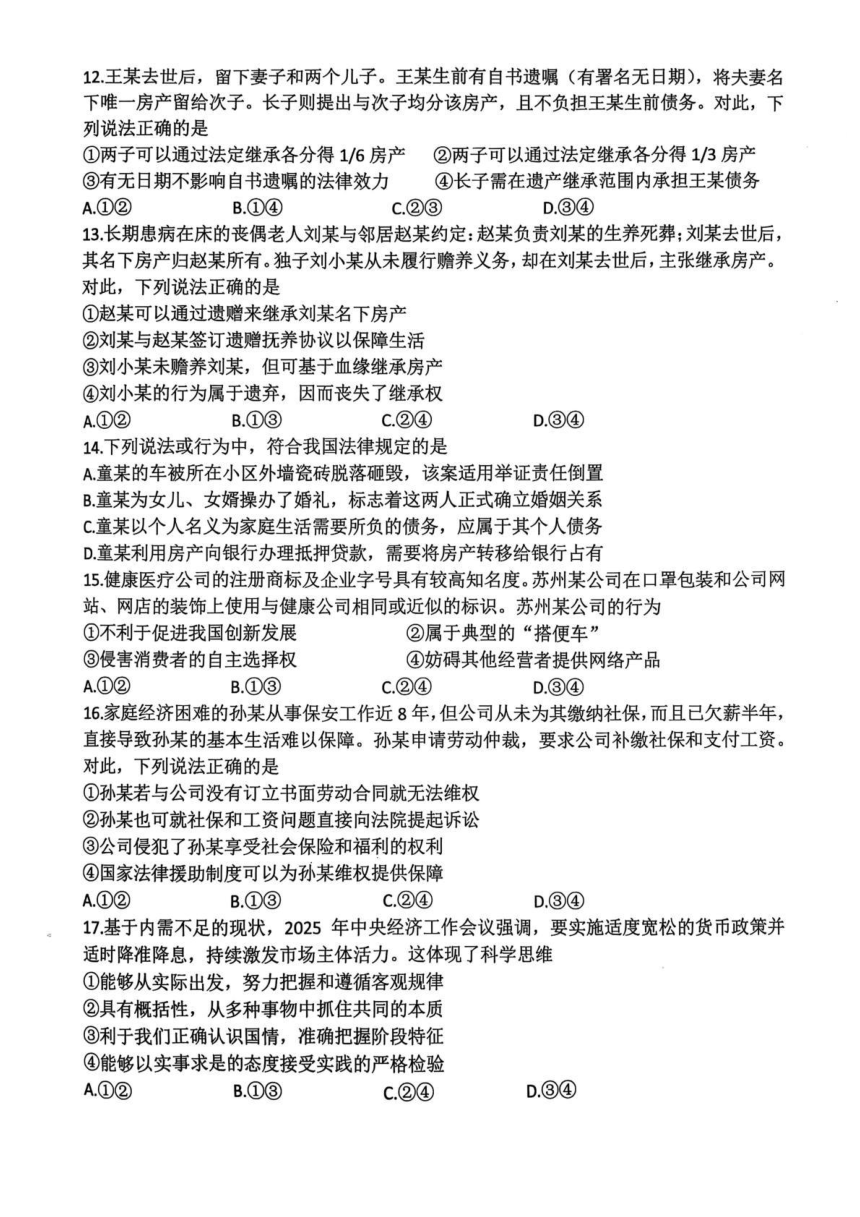 12.王某去世后，留下妻子和两个儿子。王某生前有自书遗嘱（有署名无日期），将夫妻名下唯一房产留给次子。长子则提出与次子均分该房产，且不负担王某生前债务。对此，下列说法正确的是

①两子可以通过法定继承各分得 1/6 房产　②两子可以通过法定继承各分得 1/3 房产
③有无日期不影响自书遗嘱的法律效力　④长子需在遗产继承范围内承担王某债务

A.①②　B.①④　C.②③　D.③④

13.长期患病在床的丧偶老人刘某与邻居赵某约定：赵某负责刘某的生养死葬；刘某去世后，其名下房产归赵某所有。独子刘小某从未履行赡养义务，却在刘某去世后，主张继承房产。对此，下列说法正确的是

①赵某可以通过遗赠来继承刘某名下房产
②刘某与赵某签订遗赠抚养协议以保障生活
③刘小某未赡养刘某，但可基于血缘继承房产
④刘小某的行为属于遗弃，因而丧失了继承权

A.①②　B.①③　C.②④　D.③④

14.下列说法或行为中，符合我国法律规定的是

A.童某的车被所在小区外墙瓷砖脱落砸毁，该案适用举证责任倒置
B.童某为女儿、女婿操办了婚礼，标志着这两人正式确立婚姻关系
C.童某以个人名义为家庭生活需要所负的债务，应属于其个人债务
D.童某利用房产向银行办理抵押贷款，需要将房产转移给银行占有

15.健康医疗公司的注册商标及企业字号具有较高知名度。苏州某公司在口罩包装和公司网站、网店的装饰上使用与健康公司相同或近似的标识。苏州某公司的行为

①不利于促进我国创新发展　②属于典型的“搭便车”
③侵害消费者的自主选择权　④妨碍其他经营者提供网络产品

A.①②　B.①③　C.②④　D.③④

16.家庭经济困难的孙某从事保安工作近 8 年，但公司从未为其缴纳社保，而且已欠薪半年，直接导致孙某的基本生活难以保障。孙某申请劳动仲裁，要求公司补缴社保和支付工资。对此，下列说法正确的是

①孙某若与公司没有订立书面劳动合同就无法维权
②孙某也可就社保和工资问题直接向法院提起诉讼
③公司侵犯了孙某享受社会保险和福利的权利
④国家法律援助制度可以为孙某维权提供保障

A.①②　B.①③　C.②④　D.③④

17.基于内需不足的现状，2025 年中央经济工作会议强调，要实施适度宽松的货币政策并适时降准降息，持续激发市场主体活力。这体现了科学思维

①能够从实际出发，努力把握和遵循客观规律
②具有概括性，从多种事物中抓住共同的本质
③利于我们正确认识国情，准确把握阶段特征
④能够以实事求是的态度接受实践的严格检验

A.①②　B.①③　C.②④　D.③④